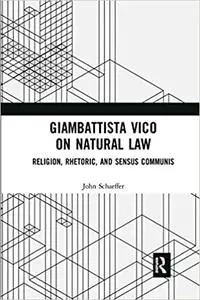 GIAMBATTISTA VICO ON NATURAL LAW

RELIGION, RHETORIC, AND SENSUS COMMUNIS

John Schaeffer

R